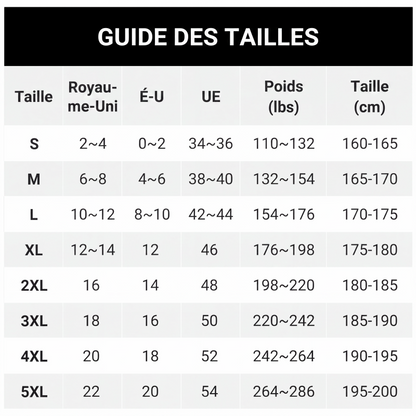 GUIDE DES TAILLES

| Taille | Royaume-Uni | É-U | UE | Poids (lbs) | Taille (cm) |
|---|---|---|---|---|---|
| S | 2~4 | 0~2 | 34~36 | 110~132 | 160-165 |
| M | 6~8 | 4~6 | 38~40 | 132~154 | 165-170 |
| L | 10~12 | 8~10 | 42~44 | 154~176 | 170-175 |
| XL | 12~14 | 12 | 46 | 176~198 | 175-180 |
| 2XL | 16 | 14 | 48 | 198~220 | 180-185 |
| 3XL | 18 | 16 | 50 | 220~242 | 185-190 |
| 4XL | 20 | 18 | 52 | 242~264 | 190-195 |
| 5XL | 22 | 20 | 54 | 264~286 | 195-200 |